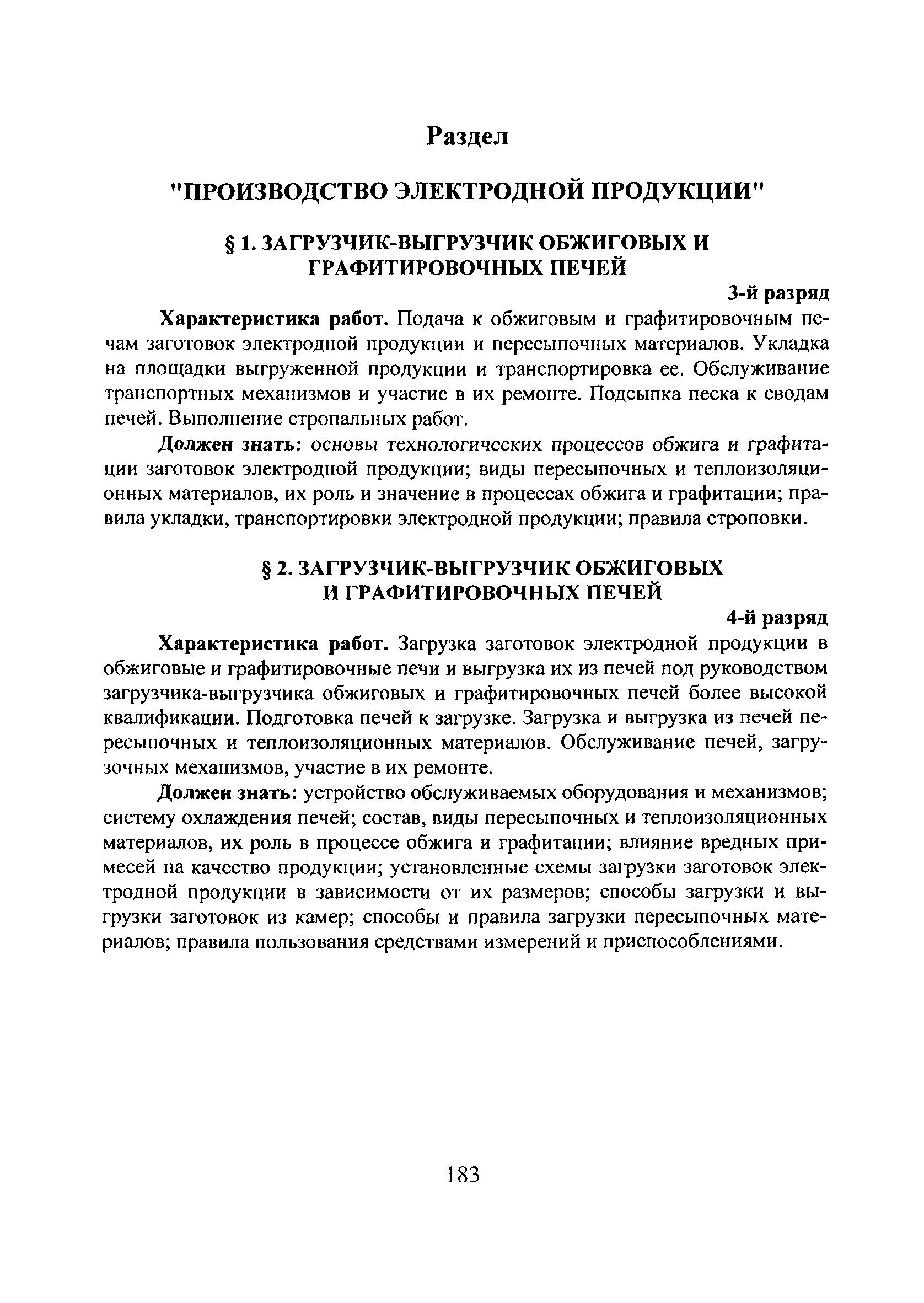 Раздел

"ПРОИЗВОДСТВО ЭЛЕКТРОДНОЙ ПРОДУКЦИИ"

§ 1. ЗАГРУЗЧИК-ВЫГРУЗЧИК ОБЖИГОВЫХ И ГРАФИТИРОВОЧНЫХ ПЕЧЕЙ

3-й разряд

Характеристика работ. Подача к обжиговым и графитировочным печам заготовок электродной продукции и пересыпочных материалов. Укладка на площадки выгруженной продукции и транспортировка ее. Обслуживание транспортных механизмов и участие в их ремонте. Подсыпка песка к сводам печей. Выполнение стропальных работ.

Должен знать: основы технологических процессов обжига и графитации заготовок электродной продукции; виды пересыпочных и теплоизоляционных материалов, их роль и значение в процессах обжига и графитации; правила укладки, транспортировки электродной продукции; правила строповки.

§ 2. ЗАГРУЗЧИК-ВЫГРУЗЧИК ОБЖИГОВЫХ И ГРАФИТИРОВОЧНЫХ ПЕЧЕЙ

4-й разряд

Характеристика работ. Загрузка заготовок электродной продукции в обжиговые и графитировочные печи и выгрузка их из печей под руководством загрузчика-выгрузчика обжиговых и графитировочных печей более высокой квалификации. Подготовка печей к загрузке. Загрузка и выгрузка из печей пересыпочных и теплоизоляционных материалов. Обслуживание печей, загрузочных механизмов, участие в их ремонте.

Должен знать: устройство обслуживаемых оборудования и механизмов; систему охлаждения печей; состав, виды пересыпочных и теплоизоляционных материалов, их роль в процессе обжига и графитации; влияние вредных примесей на качество продукции; установленные схемы загрузки заготовок электродной продукции в зависимости от их размеров; способы загрузки и выгрузки заготовок из камер; способы и правила загрузки пересыпочных материалов; правила пользования средствами измерений и приспособлениями.

183